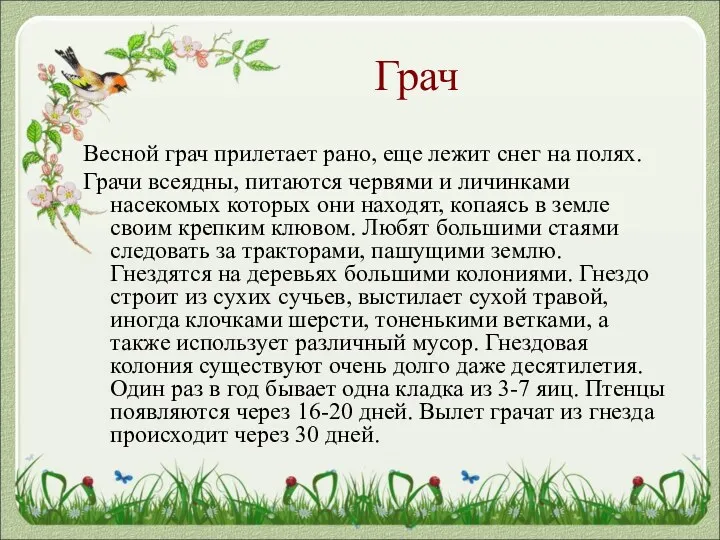 Грач

Весной грач прилетает рано, еще лежит снег на полях.

Грачи всеядны, питаются червями и личинками насекомых которых они находят, копаясь в земле своим крепким клювом. Любят большими стаями следовать за тракторами, пашущими землю. Гнездятся на деревьях большими колониями. Гнездо строит из сухих сучьев, выстилает сухой травой, иногда клочками шерсти, тоненькими ветками, а также использует различный мусор. Гнездовая колония существуют очень долго даже десятилетия. Один раз в год бывает одна кладка из 3-7 яиц. Птенцы появляются через 16-20 дней. Вылет грачат из гнезда происходит через 30 дней.